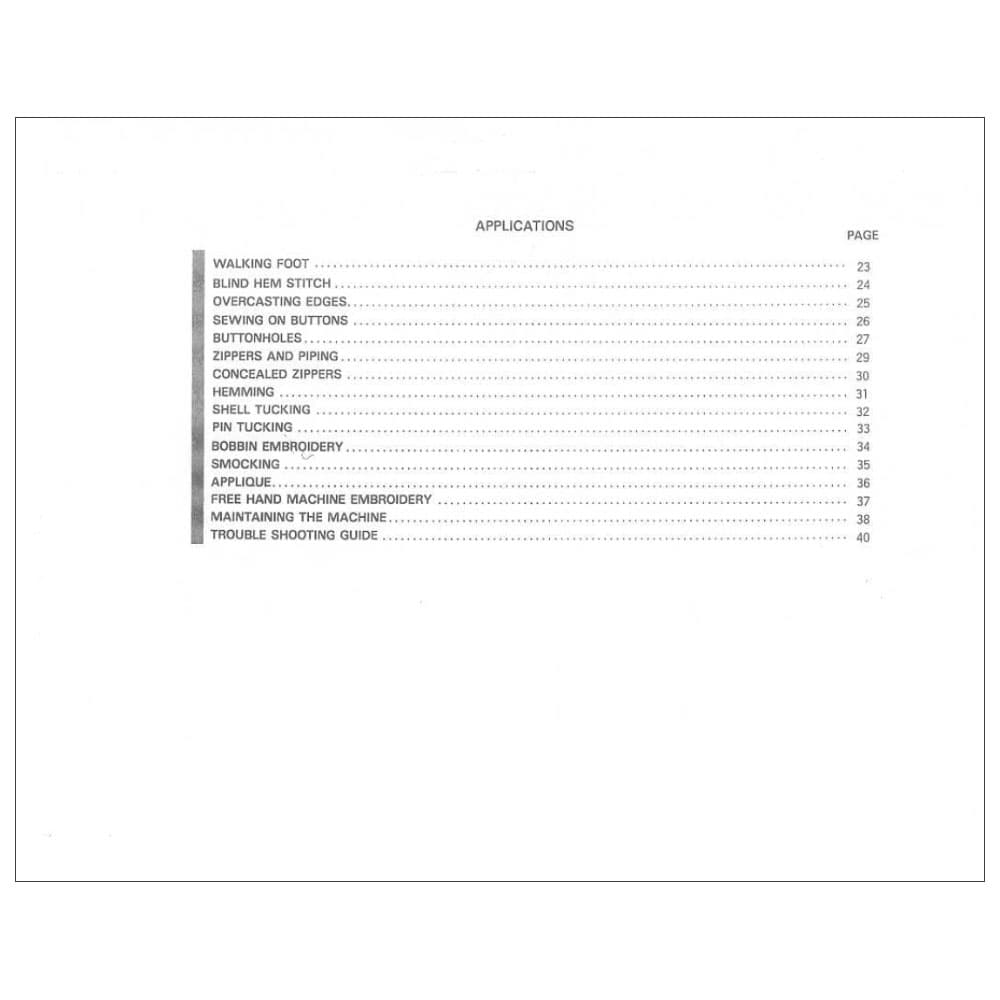 APPLICATIONS

PAGE

WALKING FOOT .......... 23
BLIND HEM STITCH .......... 24
OVERCASTING EDGES .......... 25
SEWING ON BUTTONS .......... 26
BUTTONHOLES .......... 27
ZIPPERS AND PIPING .......... 29
CONCEALED ZIPPERS .......... 30
HEMMING .......... 31
SHELL TUCKING .......... 32
PIN TUCKING .......... 33
BOBBIN EMBROIDERY .......... 34
SMOCKING .......... 35
APPLIQUE .......... 36
FREE HAND MACHINE EMBROIDERY .......... 37
MAINTAINING THE MACHINE .......... 38
TROUBLE SHOOTING GUIDE .......... 40